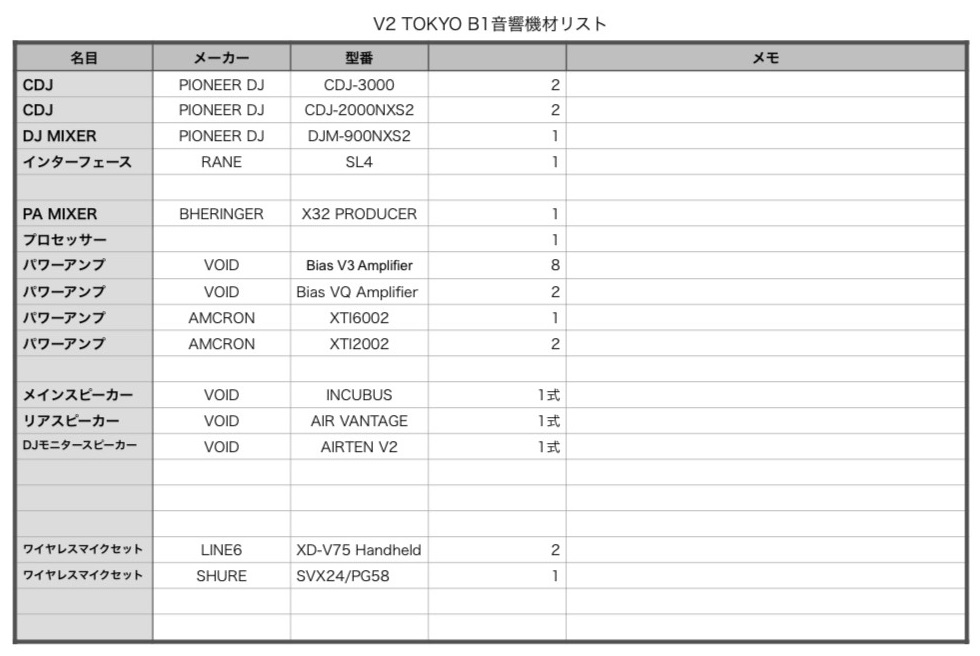 V2 TOKYO B1音響機材リスト

| 名目 | メーカー | 型番 | | メモ |
|---|---|---|---|---|
| CDJ | PIONEER DJ | CDJ-3000 | 2 | |
| CDJ | PIONEER DJ | CDJ-2000NXS2 | 2 | |
| DJ MIXER | PIONEER DJ | DJM-900NXS2 | 1 | |
| インターフェース | RANE | SL4 | 1 | |
| | | | | |
| PA MIXER | BHERINGER | X32 PRODUCER | 1 | |
| プロセッサー | | | 1 | |
| パワーアンプ | VOID | Bias V3 Amplifier | 8 | |
| パワーアンプ | VOID | Bias VQ Amplifier | 2 | |
| パワーアンプ | AMCRON | XTI6002 | 1 | |
| パワーアンプ | AMCRON | XTI2002 | 2 | |
| | | | | |
| メインスピーカー | VOID | INCUBUS | 1式 | |
| リアスピーカー | VOID | AIR VANTAGE | 1式 | |
| DJモニタースピーカー | VOID | AIRTEN V2 | 1式 | |
| | | | | |
| | | | | |
| | | | | |
| ワイヤレスマイクセット | LINE6 | XD-V75 Handheld | 2 | |
| ワイヤレスマイクセット | SHURE | SVX24/PG58 | 1 | |
| | | | | |
| | | | | |